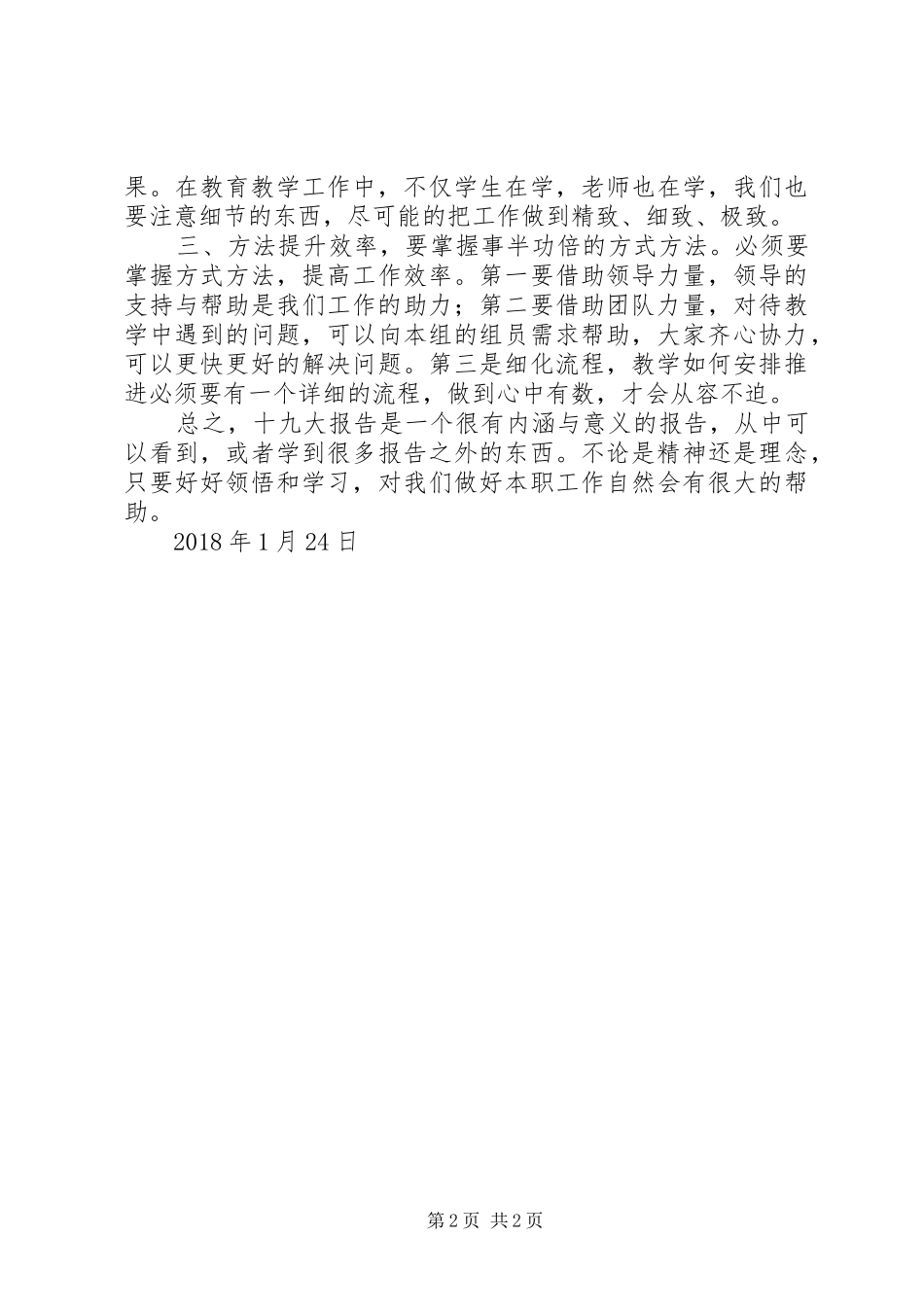 果。在教育教学工作中，不仅学生在学，老师也在学，我们也要注意细节的东西，尽可能的把工作做到精致、细致、极致。

三、方法提升效率，要掌握事半功倍的方式方法。必须要掌握方式方法，提高工作效率。第一要借助领导力量，领导的支持与帮助是我们工作的助力；第二要借助团队力量，对待教学中遇到的问题，可以向本组的组员需求帮助，大家齐心协力，可以更快更好的解决问题。第三是细化流程，教学如何安排推进必须要有一个详细的流程，做到心中有数，才会从容不迫。

总之，十九大报告是一个很有内涵与意义的报告，从中可以看到，或者学到很多报告之外的东西。不论是精神还是理念，只要好好领悟和学习，对我们做好本职工作自然会有很大的帮助。

2018 年 1 月 24 日

第 2 页 共 2 页